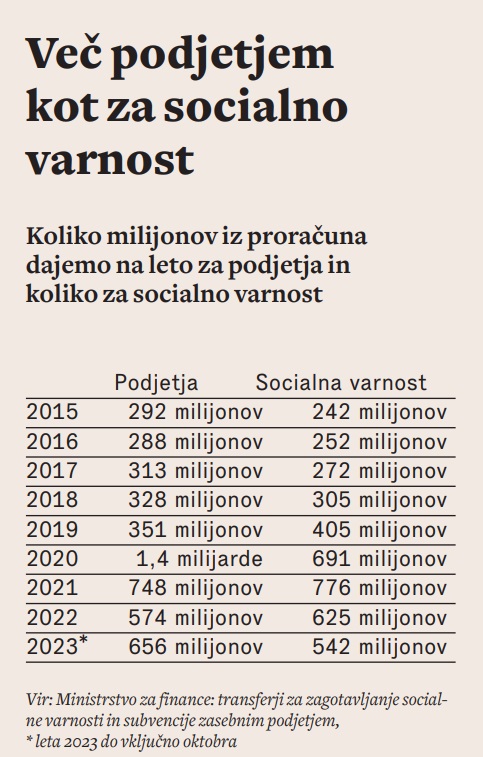 Več podjetjem kot za socialno varnost

Koliko milijonov iz proračuna dajemo na leto za podjetja in koliko za socialno varnost

|  | Podjetja | Socialna varnost |
|---|---|---|
| 2015 | 292 milijonov | 242 milijonov |
| 2016 | 288 milijonov | 252 milijonov |
| 2017 | 313 milijonov | 272 milijonov |
| 2018 | 328 milijonov | 305 milijonov |
| 2019 | 351 milijonov | 405 milijonov |
| 2020 | 1,4 milijarde | 691 milijonov |
| 2021 | 748 milijonov | 776 milijonov |
| 2022 | 574 milijonov | 625 milijonov |
| 2023* | 656 milijonov | 542 milijonov |

Vir: Ministrstvo za finance: transferji za zagotavljanje socialne varnosti in subvencije zasebnim podjetjem,
* leta 2023 do vključno oktobra